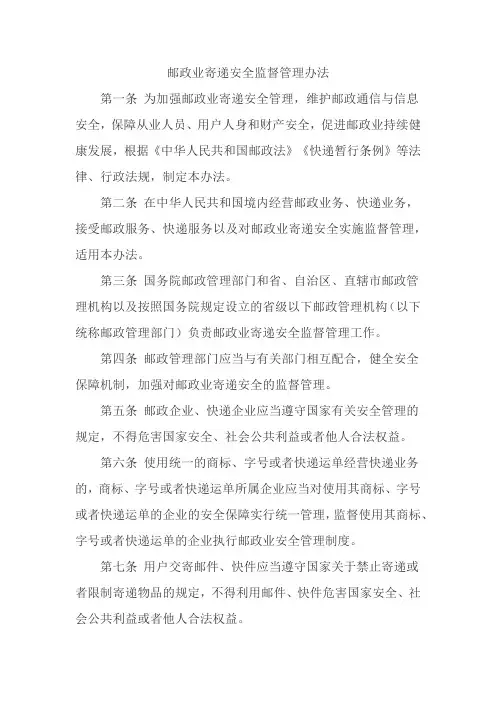 邮政业寄递安全监督管理办法

第一条 为加强邮政业寄递安全管理，维护邮政通信与信息安全，保障从业人员、用户人身和财产安全，促进邮政业持续健康发展，根据《中华人民共和国邮政法》《快递暂行条例》等法律、行政法规，制定本办法。

第二条 在中华人民共和国境内经营邮政业务、快递业务，接受邮政服务、快递服务以及对邮政业寄递安全实施监督管理，适用本办法。

第三条 国务院邮政管理部门和省、自治区、直辖市邮政管理机构以及按照国务院规定设立的省级以下邮政管理机构（以下统称邮政管理部门）负责邮政业寄递安全监督管理工作。

第四条 邮政管理部门应当与有关部门相互配合，健全安全保障机制，加强对邮政业寄递安全的监督管理。

第五条 邮政企业、快递企业应当遵守国家有关安全管理的规定，不得危害国家安全、社会公共利益或者他人合法权益。

第六条 使用统一的商标、字号或者快递运单经营快递业务的，商标、字号或者快递运单所属企业应当对使用其商标、字号或者快递运单的企业的安全保障实行统一管理，监督使用其商标、字号或者快递运单的企业执行邮政业安全管理制度。

第七条 用户交寄邮件、快件应当遵守国家关于禁止寄递或者限制寄递物品的规定，不得利用邮件、快件危害国家安全、社会公共利益或者他人合法权益。